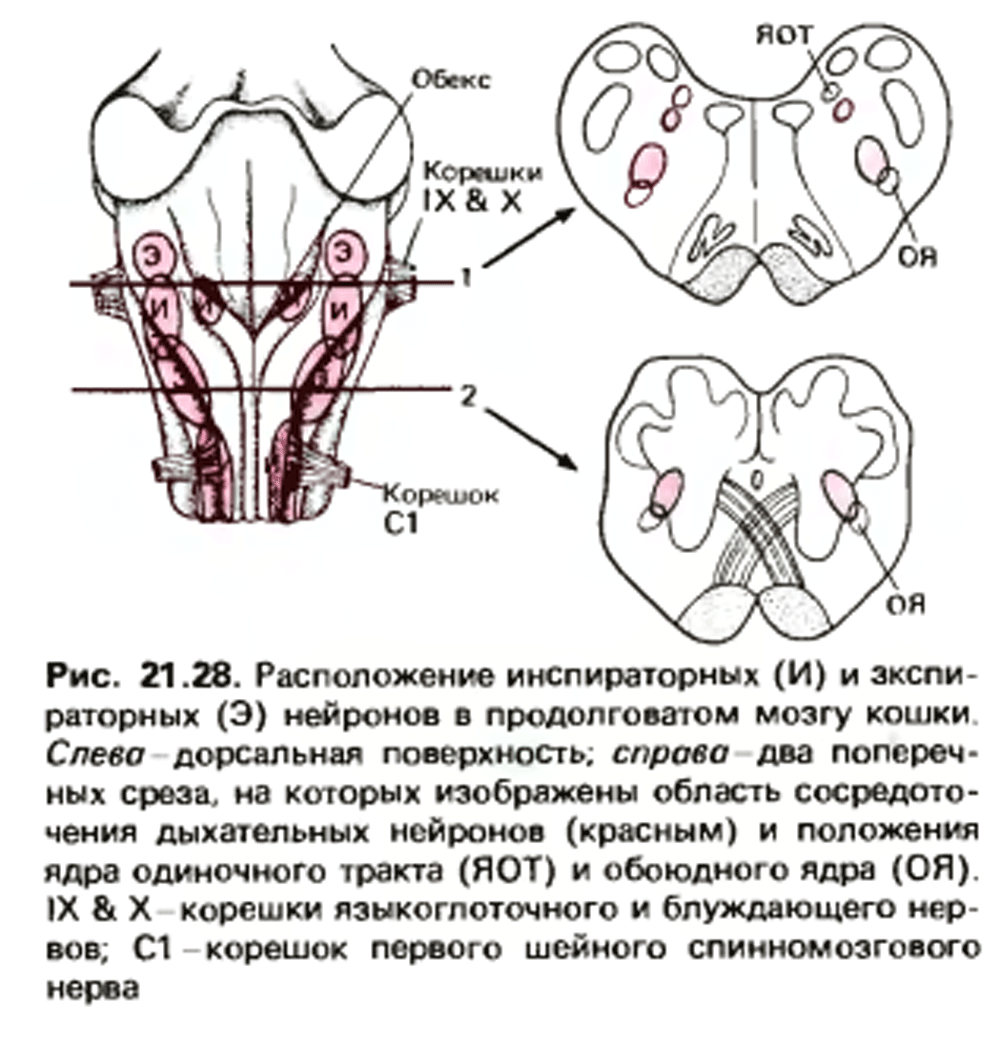 Обекс

Корешки IX & X

Э Э

И И

1

2

Корешок C1

ЯОТ

ОЯ

ОЯ

Рис. 21.28. Расположение инспираторных (И) и экспираторных (Э) нейронов в продолговатом мозгу кошки. Слева – дорсальная поверхность; справа – два поперечных среза, на которых изображены область сосредоточения дыхательных нейронов (красным) и положения ядра одиночного тракта (ЯОТ) и обоюдного ядра (ОЯ). IX & X – корешки языкоглоточного и блуждающего нервов; C1 – корешок первого шейного спинномозгового нерва